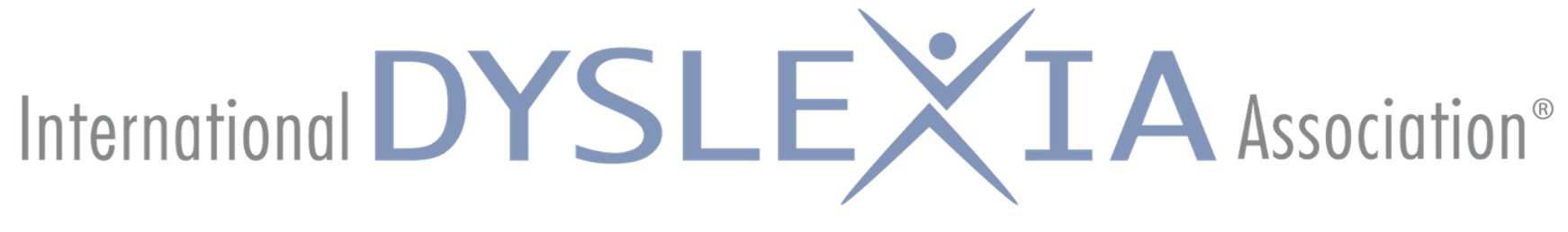 International DYSLEXIA Association®